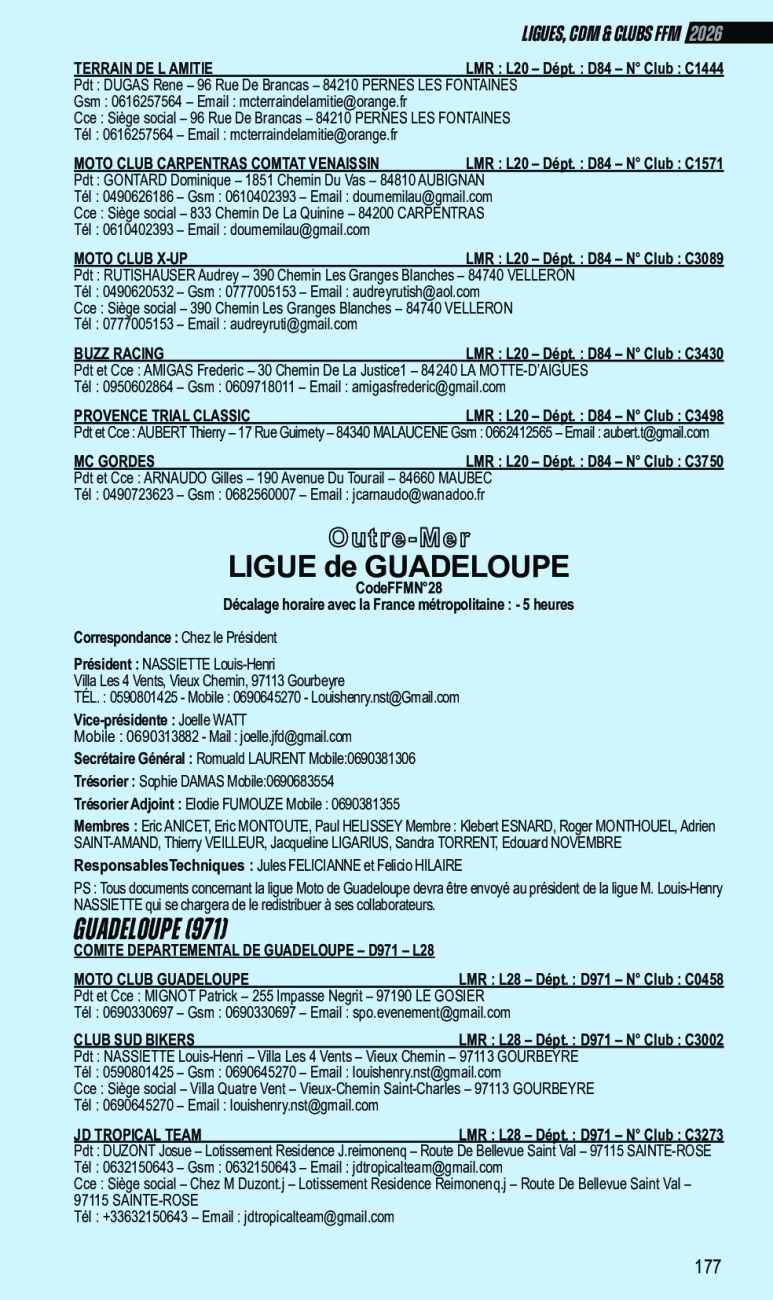 LIGUES, CDM & CLUBS FFM 2026

TERRAIN DE L AMITIE LMR : L20 – Dépt. : D84 – N° Club : C1444
Pdt : DUGAS Rene – 96 Rue De Brancas – 84210 PERNES LES FONTAINES
Gsm : 0616257564 – Email : mcterraindelamitie@orange.fr
Cce : Siège social – 96 Rue De Brancas – 84210 PERNES LES FONTAINES
Tél : 0616257564 – Email : mcterraindelamitie@orange.fr

MOTO CLUB CARPENTRAS COMTAT VENAISSIN LMR : L20 – Dépt. : D84 – N° Club : C1571
Pdt : GONTARD Dominique – 1851 Chemin Du Vas – 84810 AUBIGNAN
Tél : 0490626186 – Gsm : 0610402393 – Email : doumemilau@gmail.com
Cce : Siège social – 833 Chemin De La Quinine – 84200 CARPENTRAS
Tél : 0610402393 – Email : doumemilau@gmail.com

MOTO CLUB X-UP LMR : L20 – Dépt. : D84 – N° Club : C3089
Pdt : RUTISHAUSER Audrey – 390 Chemin Les Granges Blanches – 84740 VELLERON
Tél : 0490620532 – Gsm : 0777005153 – Email : audreyrutish@aol.com
Cce : Siège social – 390 Chemin Les Granges Blanches – 84740 VELLERON
Tél : 0777005153 – Email : audreyruti@gmail.com

BUZZ RACING LMR : L20 – Dépt. : D84 – N° Club : C3430
Pdt et Cce : AMIGAS Frederic – 30 Chemin De La Justice1 – 84240 LA MOTTE-D'AIGUES
Tél : 0950602864 – Gsm : 0609718011 – Email : amigasfrederic@gmail.com

PROVENCE TRIAL CLASSIC LMR : L20 – Dépt. : D84 – N° Club : C3498
Pdt et Cce : AUBERT Thierry – 17 Rue Guimety – 84340 MALAUCENE Gsm : 0662412565 – Email : aubert.t@gmail.com

MC GORDES LMR : L20 – Dépt. : D84 – N° Club : C3750
Pdt et Cce : ARNAUDO Gilles – 190 Avenue Du Tourail – 84660 MAUBEC
Tél : 0490723623 – Gsm : 0682560007 – Email : jcarnaudo@wanadoo.fr

Outre-Mer
LIGUE de GUADELOUPE
CodeFFMN°28
Décalage horaire avec la France métropolitaine : - 5 heures

Correspondance : Chez le Président

Président : NASSIETTE Louis-Henri
Villa Les 4 Vents, Vieux Chemin, 97113 Gourbeyre
TÉL. : 0590801425 - Mobile : 0690645270 - Louishenry.nst@Gmail.com

Vice-présidente : Joelle WATT
Mobile : 0690313882 - Mail : joelle.jfd@gmail.com

Secrétaire Général : Romuald LAURENT Mobile:0690381306

Trésorier : Sophie DAMAS Mobile:0690683554

Trésorier Adjoint : Elodie FUMOUZE Mobile : 0690381355

Membres : Eric ANICET, Eric MONTOUTE, Paul HELISSEY Membre : Klebert ESNARD, Roger MONTHOUEL, Adrien SAINT-AMAND, Thierry VEILLEUR, Jacqueline LIGARIUS, Sandra TORRENT, Edouard NOVEMBRE

ResponsablesTechniques : Jules FELICIANNE et Felicio HILAIRE

PS : Tous documents concernant la ligue Moto de Guadeloupe devra être envoyé au président de la ligue M. Louis-Henry NASSIETTE qui se chargera de le redistribuer à ses collaborateurs.

GUADELOUPE (971)
COMITE DEPARTEMENTAL DE GUADELOUPE – D971 – L28

MOTO CLUB GUADELOUPE LMR : L28 – Dépt. : D971 – N° Club : C0458
Pdt et Cce : MIGNOT Patrick – 255 Impasse Negrit – 97190 LE GOSIER
Tél : 0690330697 – Gsm : 0690330697 – Email : spo.evenement@gmail.com

CLUB SUD BIKERS LMR : L28 – Dépt. : D971 – N° Club : C3002
Pdt : NASSIETTE Louis-Henri – Villa Les 4 Vents – Vieux Chemin – 97113 GOURBEYRE
Tél : 0590801425 – Gsm : 0690645270 – Email : louishenry.nst@gmail.com
Cce : Siège social – Villa Quatre Vent – Vieux-Chemin Saint-Charles – 97113 GOURBEYRE
Tél : 0690645270 – Email : louishenry.nst@gmail.com

JD TROPICAL TEAM LMR : L28 – Dépt. : D971 – N° Club : C3273
Pdt : DUZONT Josue – Lotissement Residence J.reimonenq – Route De Bellevue Saint Val – 97115 SAINTE-ROSE
Tél : 0632150643 – Gsm : 0632150643 – Email : jdtropicalteam@gmail.com
Cce : Siège social – Chez M Duzont.j – Lotissement Residence Reimonenq.j – Route De Bellevue Saint Val – 97115 SAINTE-ROSE
Tél : +33632150643 – Email : jdtropicalteam@gmail.com

177